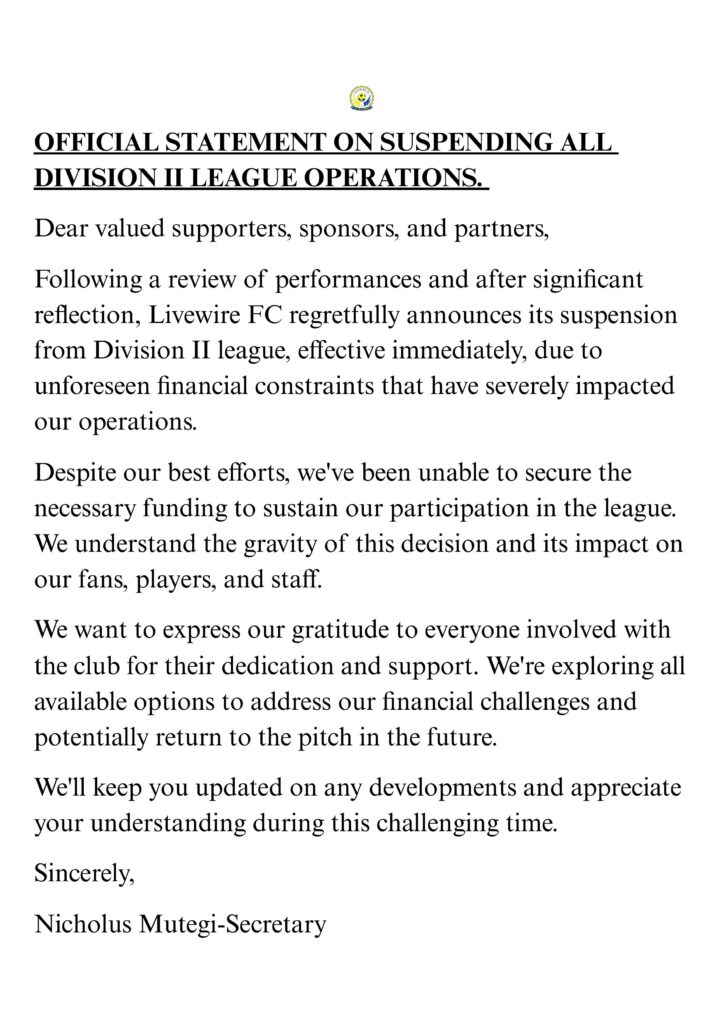 OFFICIAL STATEMENT ON SUSPENDING ALL DIVISION II LEAGUE OPERATIONS.

Dear valued supporters, sponsors, and partners,

Following a review of performances and after significant reflection, Livewire FC regretfully announces its suspension from Division II league, effective immediately, due to unforeseen financial constraints that have severely impacted our operations.

Despite our best efforts, we've been unable to secure the necessary funding to sustain our participation in the league. We understand the gravity of this decision and its impact on our fans, players, and staff.

We want to express our gratitude to everyone involved with the club for their dedication and support. We're exploring all available options to address our financial challenges and potentially return to the pitch in the future.

We'll keep you updated on any developments and appreciate your understanding during this challenging time.

Sincerely,

Nicholus Mutegi-Secretary